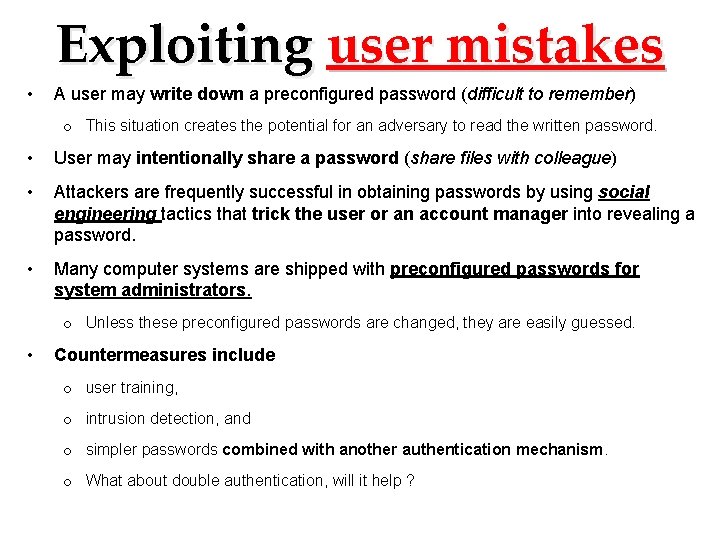 Exploiting user mistakes

• A user may write down a preconfigured password (difficult to remember)

o This situation creates the potential for an adversary to read the written password.

• User may intentionally share a password (share files with colleague)

• Attackers are frequently successful in obtaining passwords by using social engineering tactics that trick the user or an account manager into revealing a password.

• Many computer systems are shipped with preconfigured passwords for system administrators.

o Unless these preconfigured passwords are changed, they are easily guessed.

• Countermeasures include

o user training,

o intrusion detection, and

o simpler passwords combined with another authentication mechanism.

o What about double authentication, will it help ?